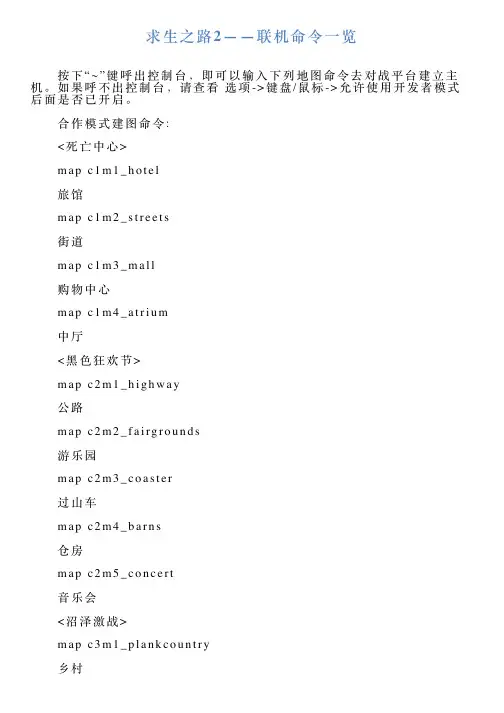 求生之路2——联机命令一览

按下“~”键呼出控制台，即可以输入下列地图命令去对战平台建立主机。如果呼不出控制台，请查看 选项->键盘/鼠标->允许使用开发者模式后面是否已开启。

合作模式建图命令：

<死亡中心>

map c1m1_hotel

旅馆

map c1m2_streets

街道

map c1m3_mall

购物中心

map c1m4_atrium

中厅

<黑色狂欢节>

map c2m1_highway

公路

map c2m2_fairgrounds

游乐园

map c2m3_coaster

过山车

map c2m4_barns

仓房

map c2m5_concert

音乐会

<沼泽激战>

map c3m1_plankcountry

乡村